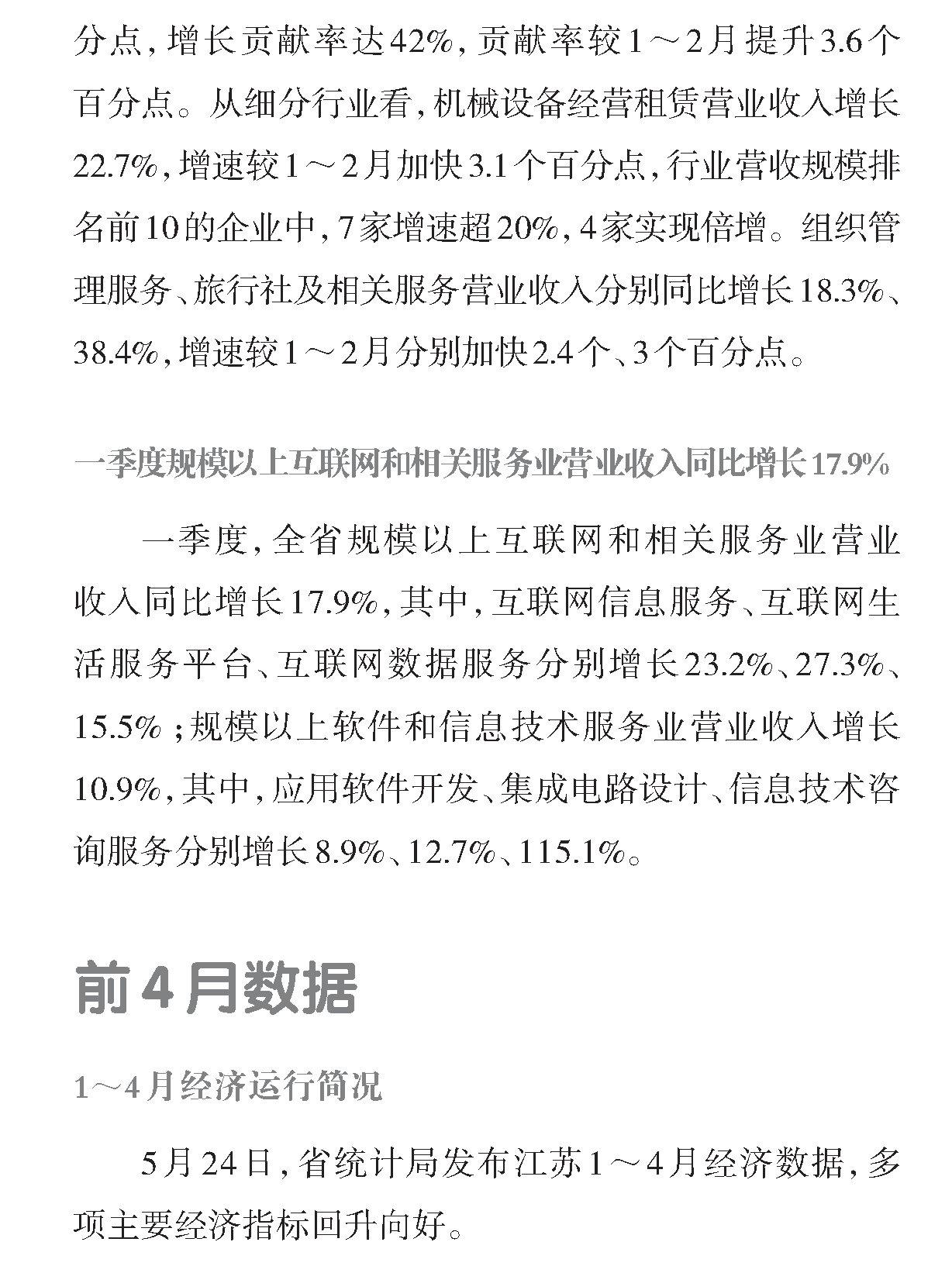 分点，增长贡献率达42%，贡献率较1～2月提升3.6个百分点。从细分行业看，机械设备经营租赁营业收入增长22.7%，增速较1～2月加快3.1个百分点，行业营收规模排名前10的企业中，7家增速超20%，4家实现倍增。组织管理服务、旅行社及相关服务营业收入分别同比增长18.3%、38.4%，增速较1～2月分别加快2.4个、3个百分点。

一季度规模以上互联网和相关服务业营业收入同比增长17.9%

一季度，全省规模以上互联网和相关服务业营业收入同比增长17.9%，其中，互联网信息服务、互联网生活服务平台、互联网数据服务分别增长23.2%、27.3%、15.5%；规模以上软件和信息技术服务业营业收入增长10.9%，其中，应用软件开发、集成电路设计、信息技术咨询服务分别增长8.9%、12.7%、115.1%。

前4月数据

1～4月经济运行简况

5月24日，省统计局发布江苏1～4月经济数据，多项主要经济指标回升向好。